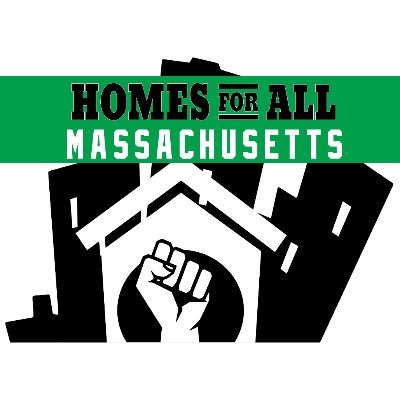 HOMES FOR ALL
MASSACHUSETTS